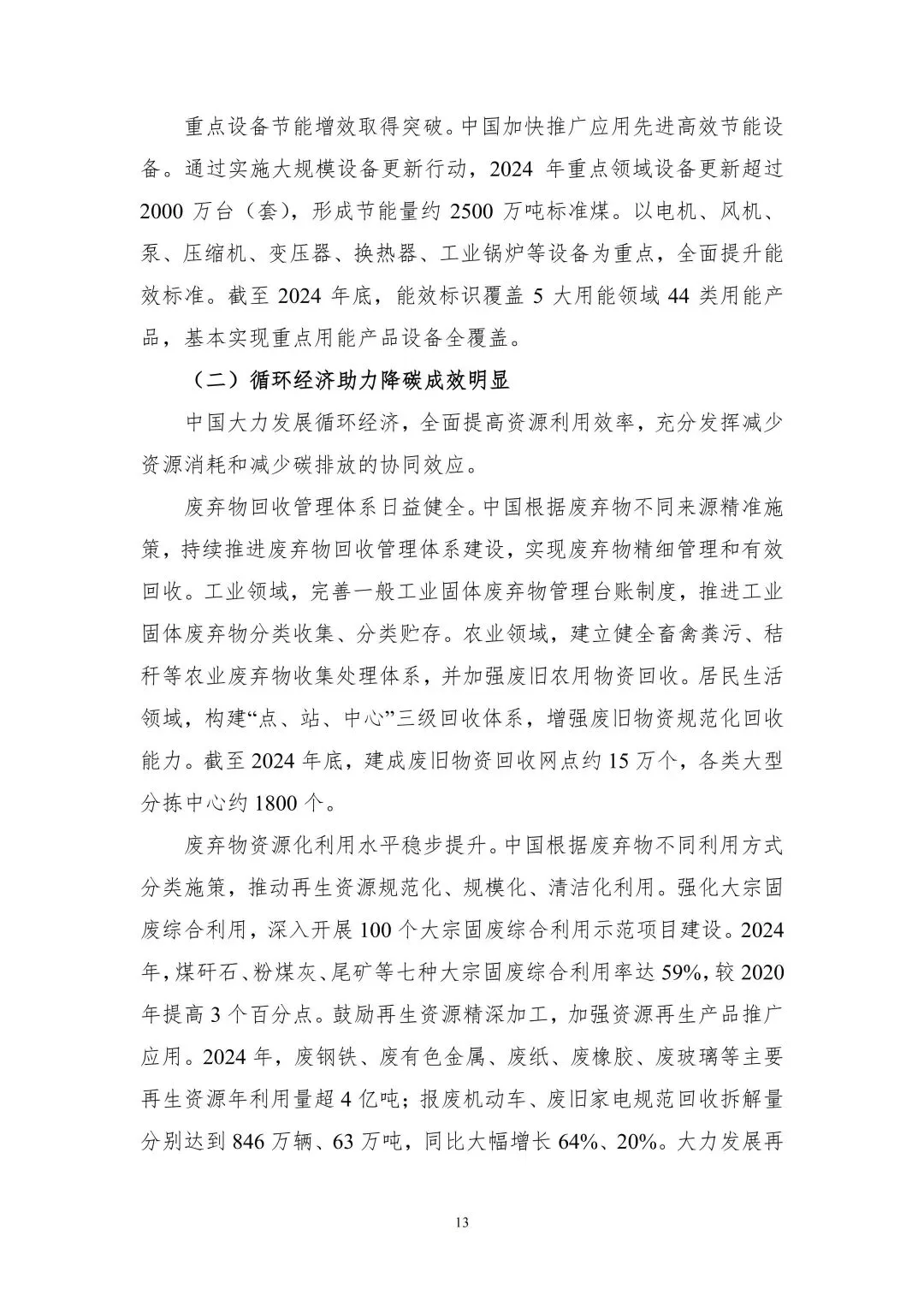 重点设备节能增效取得突破。中国加快推广应用先进高效节能设备。通过实施大规模设备更新行动，2024 年重点领域设备更新超过 2000 万台（套），形成节能量约 2500 万吨标准煤。以电机、风机、泵、压缩机、变压器、换热器、工业锅炉等设备为重点，全面提升能效标准。截至 2024 年底，能效标识覆盖 5 大用能领域 44 类用能产品，基本实现重点用能产品设备全覆盖。

（二）循环经济助力降碳成效明显

中国大力发展循环经济，全面提高资源利用效率，充分发挥减少资源消耗和减少碳排放的协同效应。

废弃物回收管理体系日益健全。中国根据废弃物不同来源精准施策，持续推进废弃物回收管理体系建设，实现废弃物精细管理和有效回收。工业领域，完善一般工业固体废弃物管理台账制度，推进工业固体废弃物分类收集、分类贮存。农业领域，建立健全畜禽粪污、秸秆等农业废弃物收集处理体系，并加强废旧农用物资回收。居民生活领域，构建“点、站、中心”三级回收体系，增强废旧物资规范化回收能力。截至 2024 年底，建成废旧物资回收网点约 15 万个，各类大型分拣中心约 1800 个。

废弃物资源化利用水平稳步提升。中国根据废弃物不同利用方式分类施策，推动再生资源规范化、规模化、清洁化利用。强化大宗固废综合利用，深入开展 100 个大宗固废综合利用示范项目建设。2024 年，煤矸石、粉煤灰、尾矿等七种大宗固废综合利用率达 59%，较 2020 年提高 3 个百分点。鼓励再生资源精深加工，加强资源再生产品推广应用。2024 年，废钢铁、废有色金属、废纸、废橡胶、废玻璃等主要再生资源年利用量超 4 亿吨；报废机动车、废旧家电规范回收拆解量分别达到 846 万辆、63 万吨，同比大幅增长 64%、20%。大力发展再

13